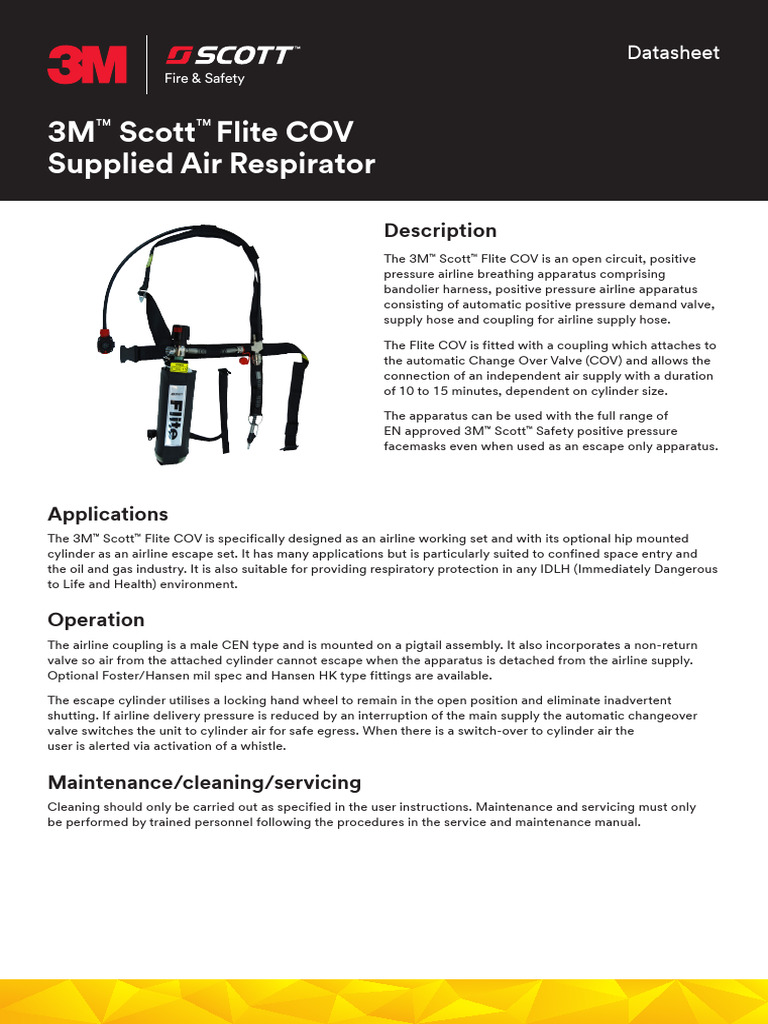 3M SCOTT™ Fire & Safety

Datasheet

3M™ Scott™ Flite COV Supplied Air Respirator

Flite

Description

The 3M™ Scott™ Flite COV is an open circuit, positive pressure airline breathing apparatus comprising bandolier harness, positive pressure airline apparatus consisting of automatic positive pressure demand valve, supply hose and coupling for airline supply hose.

The Flite COV is fitted with a coupling which attaches to the automatic Change Over Valve (COV) and allows the connection of an independent air supply with a duration of 10 to 15 minutes, dependent on cylinder size.

The apparatus can be used with the full range of EN approved 3M™ Scott™ Safety positive pressure facemasks even when used as an escape only apparatus.

Applications

The 3M™ Scott™ Flite COV is specifically designed as an airline working set and with its optional hip mounted cylinder as an airline escape set. It has many applications but is particularly suited to confined space entry and the oil and gas industry. It is also suitable for providing respiratory protection in any IDLH (Immediately Dangerous to Life and Health) environment.

Operation

The airline coupling is a male CEN type and is mounted on a pigtail assembly. It also incorporates a non-return valve so air from the attached cylinder cannot escape when the apparatus is detached from the airline supply. Optional Foster/Hansen mil spec and Hansen HK type fittings are available.

The escape cylinder utilises a locking hand wheel to remain in the open position and eliminate inadvertent shutting. If airline delivery pressure is reduced by an interruption of the main supply the automatic changeover valve switches the unit to cylinder air for safe egress. When there is a switch-over to cylinder air the user is alerted via activation of a whistle.

Maintenance/cleaning/servicing

Cleaning should only be carried out as specified in the user instructions. Maintenance and servicing must only be performed by trained personnel following the procedures in the service and maintenance manual.